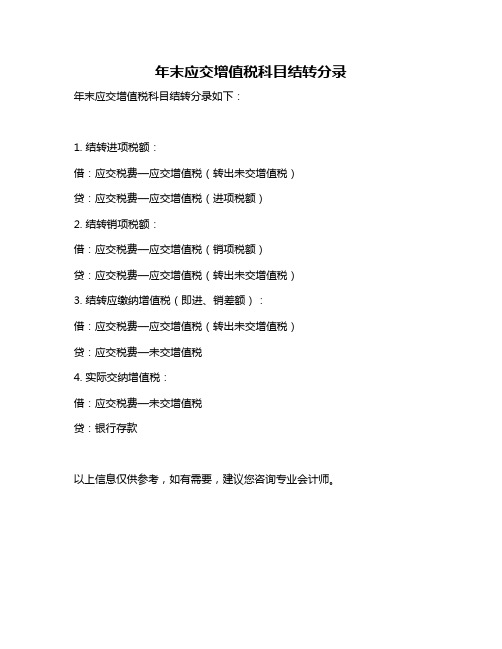 年末应交增值税科目结转分录

年末应交增值税科目结转分录如下：

1. 结转进项税额：

借：应交税费—应交增值税（转出未交增值税）

贷：应交税费—应交增值税（进项税额）

2. 结转销项税额：

借：应交税费—应交增值税（销项税额）

贷：应交税费—应交增值税（转出未交增值税）

3. 结转应缴纳增值税（即进、销差额）：

借：应交税费—应交增值税（转出未交增值税）

贷：应交税费—未交增值税

4. 实际交纳增值税：

借：应交税费—未交增值税

贷：银行存款

以上信息仅供参考，如有需要，建议您咨询专业会计师。